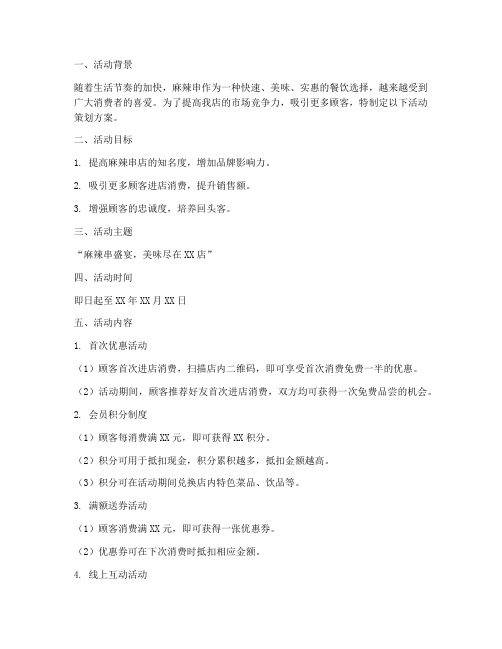 一、活动背景

随着生活节奏的加快，麻辣串作为一种快速、美味、实惠的餐饮选择，越来越受到广大消费者的喜爱。为了提高我店的市场竞争力，吸引更多顾客，特制定以下活动策划方案。

二、活动目标

1. 提高麻辣串店的知名度，增加品牌影响力。

2. 吸引更多顾客进店消费，提升销售额。

3. 增强顾客的忠诚度，培养回头客。

三、活动主题

“麻辣串盛宴，美味尽在XX店”

四、活动时间

即日起至XX年XX月XX日

五、活动内容

1. 首次优惠活动

（1）顾客首次进店消费，扫描店内二维码，即可享受首次消费免费一半的优惠。

（2）活动期间，顾客推荐好友首次进店消费，双方均可获得一次免费品尝的机会。

2. 会员积分制度

（1）顾客每消费满XX元，即可获得XX积分。

（2）积分可用于抵扣现金，积分累积越多，抵扣金额越高。

（3）积分可在活动期间兑换店内特色菜品、饮品等。

3. 满额送券活动

（1）顾客消费满XX元，即可获得一张优惠券。

（2）优惠券可在下次消费时抵扣相应金额。

4. 线上互动活动